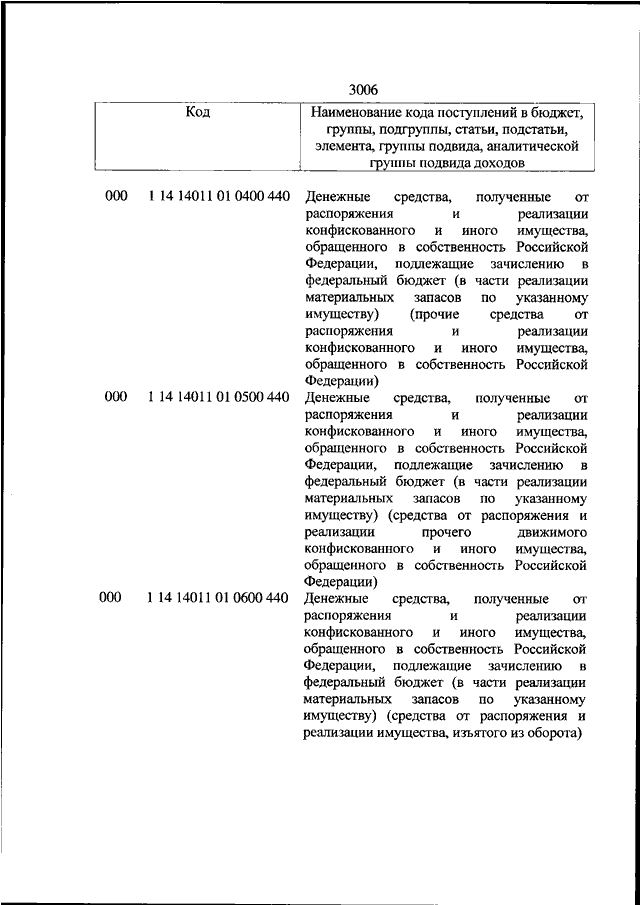 3006

| Код | Наименование кода поступлений в бюджет, группы, подгруппы, статьи, подстатьи, элемента, группы подвида, аналитической группы подвида доходов |
|---|---|
| 000 1 14 14011 01 0400 440 | Денежные средства, полученные от распоряжения и реализации конфискованного и иного имущества, обращенного в собственность Российской Федерации, подлежащие зачислению в федеральный бюджет (в части реализации материальных запасов по указанному имуществу) (прочие средства от распоряжения и реализации конфискованного и иного имущества, обращенного в собственность Российской Федерации) |
| 000 1 14 14011 01 0500 440 | Денежные средства, полученные от распоряжения и реализации конфискованного и иного имущества, обращенного в собственность Российской Федерации, подлежащие зачислению в федеральный бюджет (в части реализации материальных запасов по указанному имуществу) (средства от распоряжения и реализации прочего движимого конфискованного и иного имущества, обращенного в собственность Российской Федерации) |
| 000 1 14 14011 01 0600 440 | Денежные средства, полученные от распоряжения и реализации конфискованного и иного имущества, обращенного в собственность Российской Федерации, подлежащие зачислению в федеральный бюджет (в части реализации материальных запасов по указанному имуществу) (средства от распоряжения и реализации имущества, изъятого из оборота) |